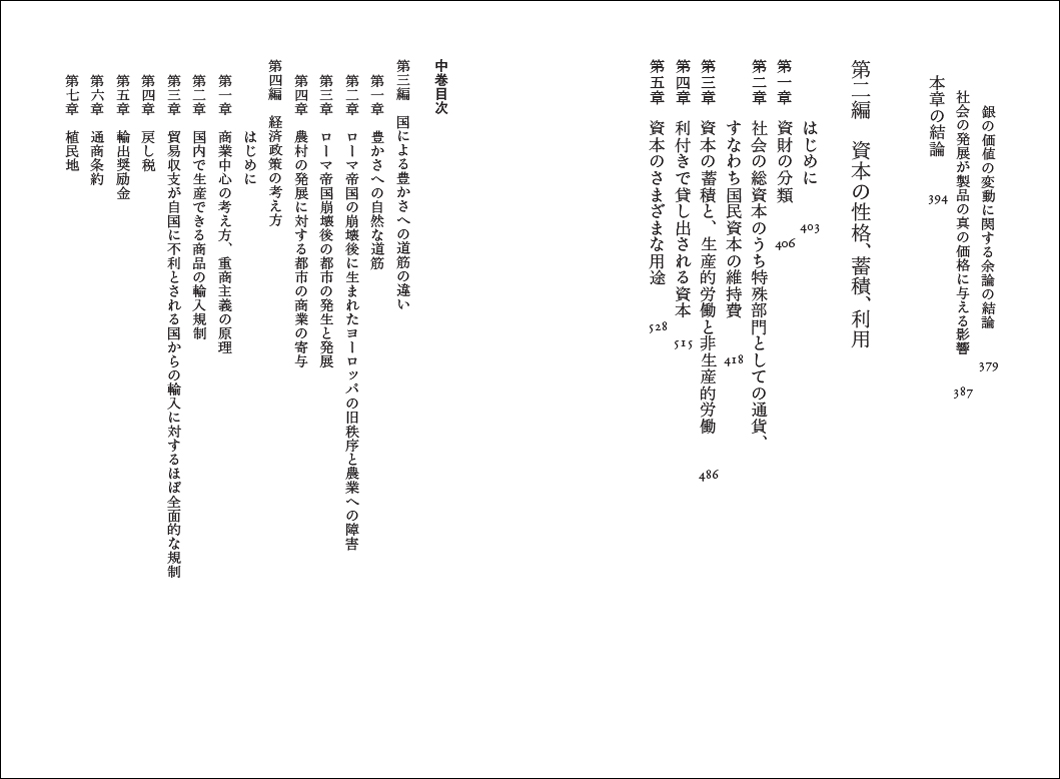 銀の価値の変動に関する余論の結論　379
社会の発展が製品の真の価格に与える影響　387
本章の結論　394

第二編　資本の性格、蓄積、利用

はじめに　403
第一章　資財の分類　406
第二章　社会の総資本のうち特殊部門としての通貨、すなわち国民資本の維持費　418
第三章　資本の蓄積と、生産的労働と非生産的労働　486
第四章　利付きで貸し出される資本　515
第五章　資本のさまざまな用途　528

中巻目次

第三編　国による豊かさへの道筋の違い
第一章　豊かさへの自然な道筋
第二章　ローマ帝国の崩壊後に生まれたヨーロッパの旧秩序と農業への障害
第三章　ローマ帝国崩壊後の都市の発生と発展
第四章　農村の発展に対する都市の商業の寄与

第四編　経済政策の考え方
はじめに
第一章　商業中心の考え方、重商主義の原理
第二章　国内で生産できる商品の輸入規制
第三章　貿易収支が自国に不利とされる国からの輸入に対するほぼ全面的な規制
第四章　戻し税
第五章　輸出奨励金
第六章　通商条約
第七章　植民地